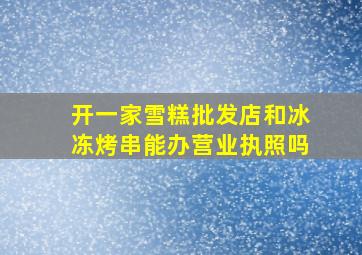 开一家雪糕批发店和冰冻烤串能办营业执照吗